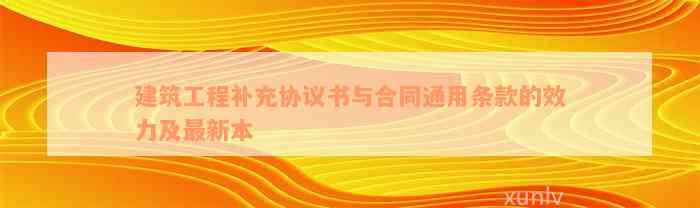 建筑工程补充协议书与合同通用条款的效力及最新本

xunlv